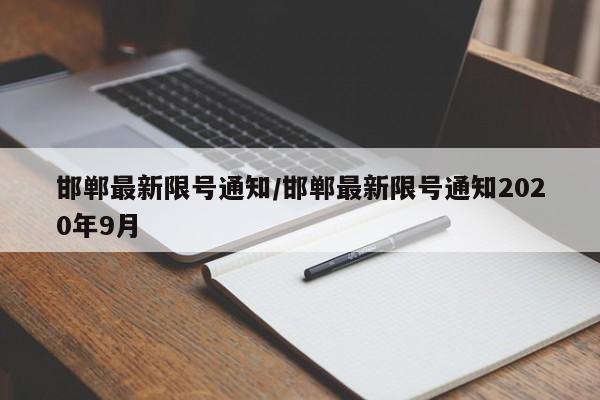 邯郸最新限号通知/邯郸最新限号通知2020年9月